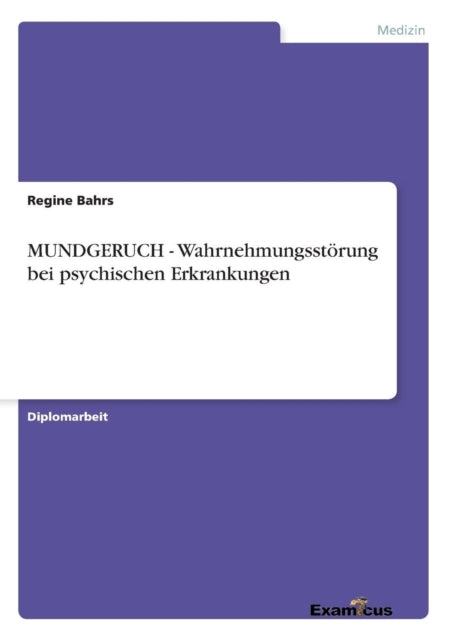 Medizin

Regine Bahrs

MUNDGERUCH - Wahrnehmungsstörung bei psychischen Erkrankungen

Diplomarbeit

Examicus